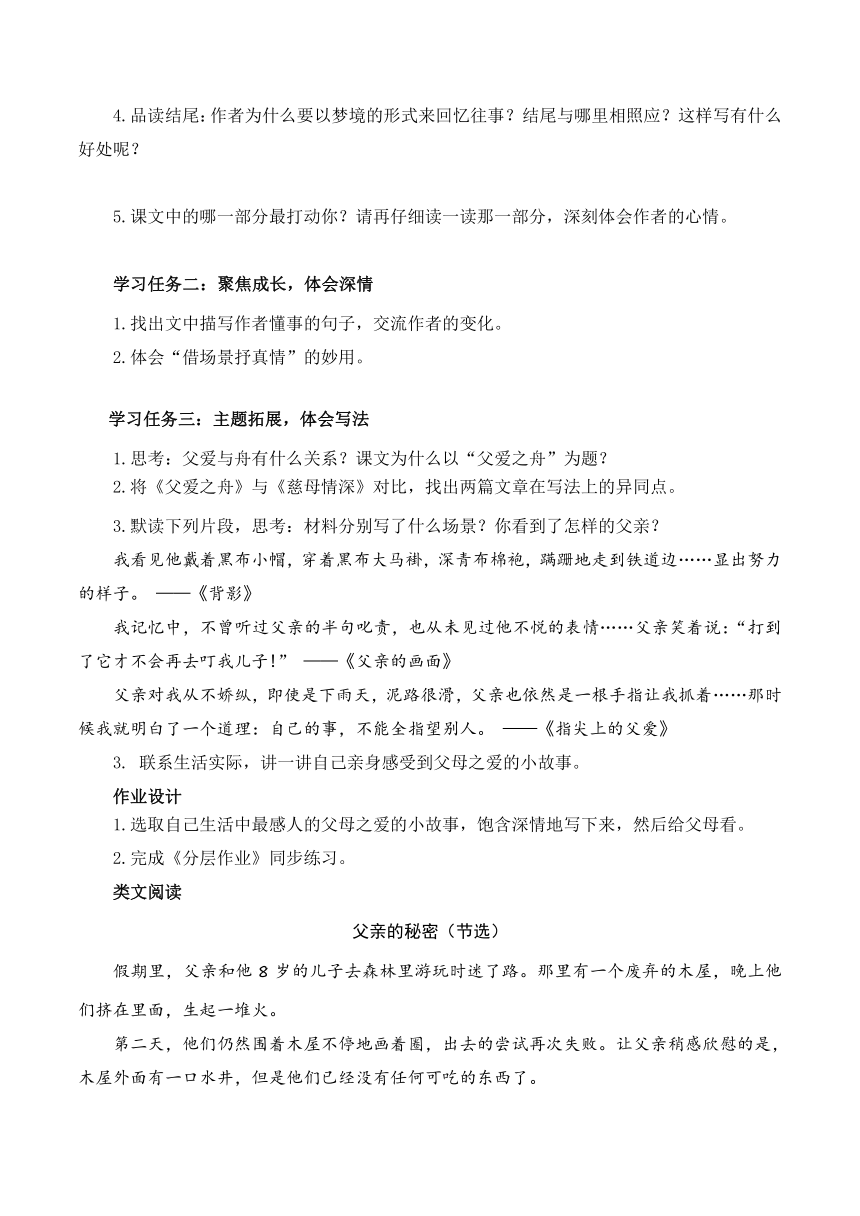 4.品读结尾:作者为什么要以梦境的形式来回忆往事？结尾与哪里相照应？这样写有什么好处呢？

5.课文中的哪一部分最打动你？请再仔细读一读那一部分，深刻体会作者的心情。

学习任务二：聚焦成长，体会深情

1.找出文中描写作者懂事的句子，交流作者的变化。
2.体会“借场景抒真情”的妙用。

学习任务三：主题拓展，体会写法

1.思考：父爱与舟有什么关系？课文为什么以“父爱之舟”为题？
2.将《父爱之舟》与《慈母情深》对比，找出两篇文章在写法上的异同点。

3.默读下列片段，思考：材料分别写了什么场景？你看到了怎样的父亲？

我看见他戴着黑布小帽，穿着黑布大马褂，深青布棉袍，蹒跚地走到铁道边……显出努力的样子。 ——《背影》

我记忆中，不曾听过父亲的半句叱责，也从未见过他不悦的表情……父亲笑着说：“打到了它才不会再去叮我儿子!” ——《父亲的画面》

父亲对我从不娇纵，即使是下雨天，泥路很滑，父亲也依然是一根手指让我抓着……那时候我就明白了一个道理：自己的事，不能全指望别人。 ——《指尖上的父爱》

3. 联系生活实际，讲一讲自己亲身感受到父母之爱的小故事。

作业设计

1.选取自己生活中最感人的父母之爱的小故事，饱含深情地写下来，然后给父母看。
2.完成《分层作业》同步练习。

类文阅读

父亲的秘密（节选）

假期里，父亲和他 8 岁的儿子去森林里游玩时迷了路。那里有一个废弃的木屋，晚上他们挤在里面，生起一堆火。

第二天，他们仍然围着木屋不停地画着圈，出去的尝试再次失败。让父亲稍感欣慰的是，木屋外面有一口水井，但是他们已经没有任何可吃的东西了。